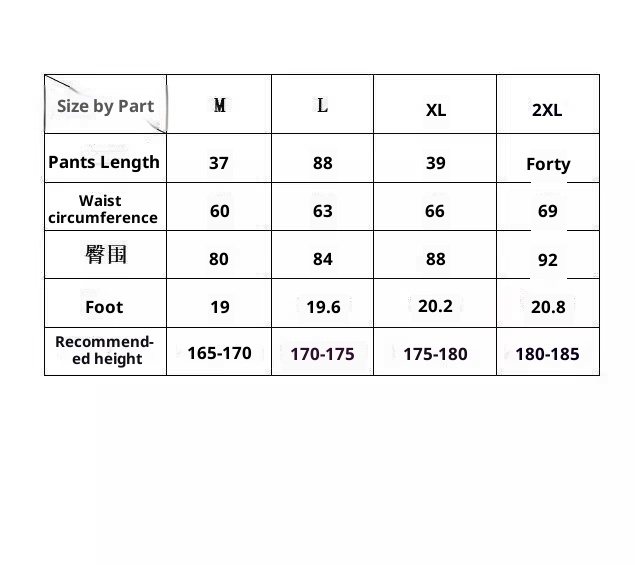 | Size by Part | M | L | XL | 2XL |
|---|---|---|---|---|
| Pants Length | 37 | 88 | 39 | Forty |
| Waist circumference | 60 | 63 | 66 | 69 |
| 臀围 | 80 | 84 | 88 | 92 |
| Foot | 19 | 19.6 | 20.2 | 20.8 |
| Recommended height | 165-170 | 170-175 | 175-180 | 180-185 |